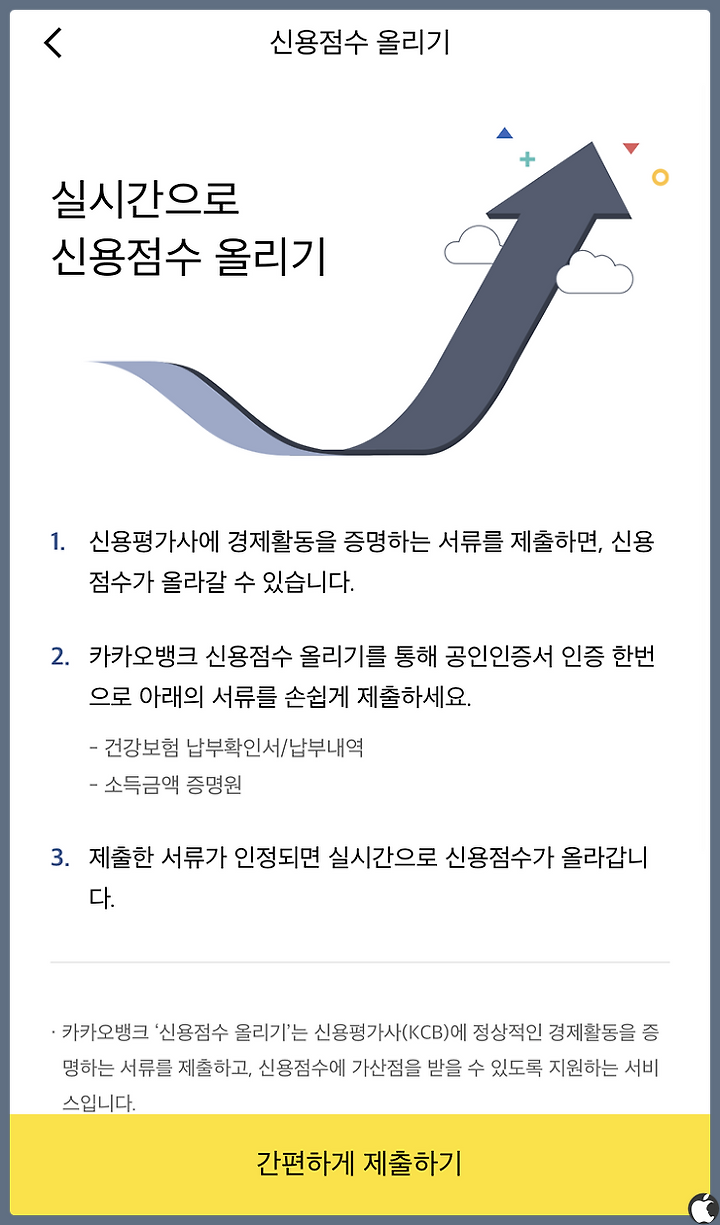 신용점수 올리기

실시간으로
신용점수 올리기

1. 신용평가사에 경제활동을 증명하는 서류를 제출하면, 신용점수가 올라갈 수 있습니다.

2. 카카오뱅크 신용점수 올리기를 통해 공인인증서 인증 한번으로 아래의 서류를 손쉽게 제출하세요.

- 건강보험 납부확인서/납부내역
- 소득금액 증명원

3. 제출한 서류가 인정되면 실시간으로 신용점수가 올라갑니다.

· 카카오뱅크 '신용점수 올리기'는 신용평가사(KCB)에 정상적인 경제활동을 증명하는 서류를 제출하고, 신용점수에 가산점을 받을 수 있도록 지원하는 서비스입니다.

간편하게 제출하기